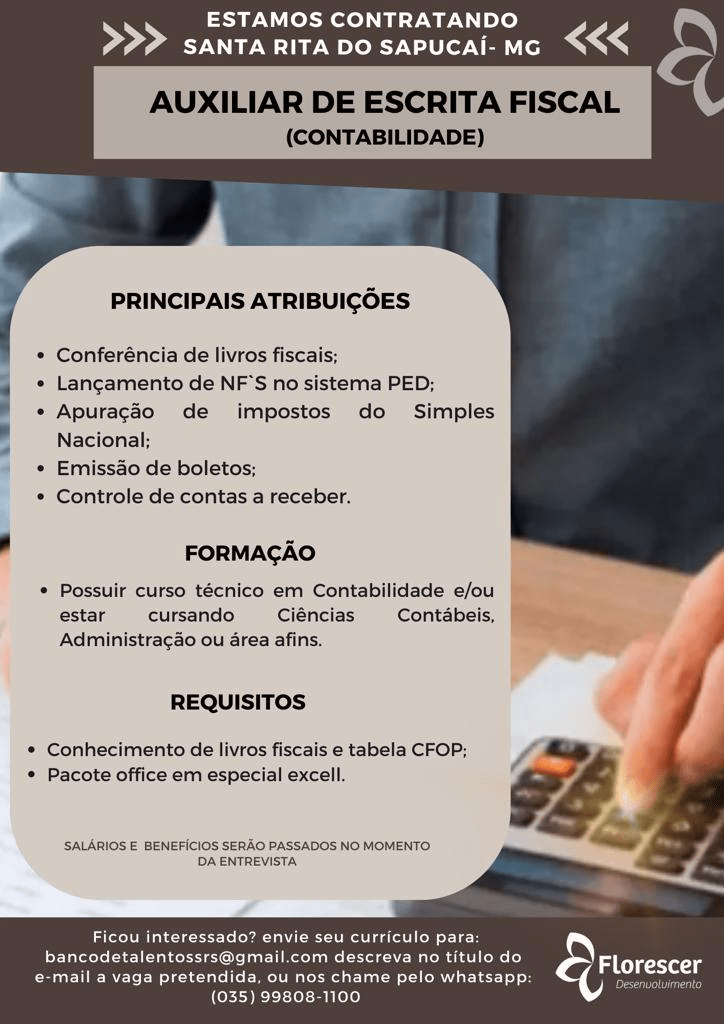 ESTAMOS CONTRATANDO
SANTA RITA DO SAPUCAÍ- MG

AUXILIAR DE ESCRITA FISCAL
(CONTABILIDADE)

PRINCIPAIS ATRIBUIÇÕES

• Conferência de livros fiscais;
• Lançamento de NF`S no sistema PED;
• Apuração de impostos do Simples Nacional;
• Emissão de boletos;
• Controle de contas a receber.

FORMAÇÃO

• Possuir curso técnico em Contabilidade e/ou estar cursando Ciências Contábeis, Administração ou área afins.

REQUISITOS

• Conhecimento de livros fiscais e tabela CFOP;
• Pacote office em especial excell.

SALÁRIOS E BENEFÍCIOS SERÃO PASSADOS NO MOMENTO DA ENTREVISTA

Ficou interessado? envie seu currículo para:
bancodetalentossrs@gmail.com descreva no título do e-mail a vaga pretendida, ou nos chame pelo whatsapp:
(035) 99808-1100

Florescer
Desenvolvimento